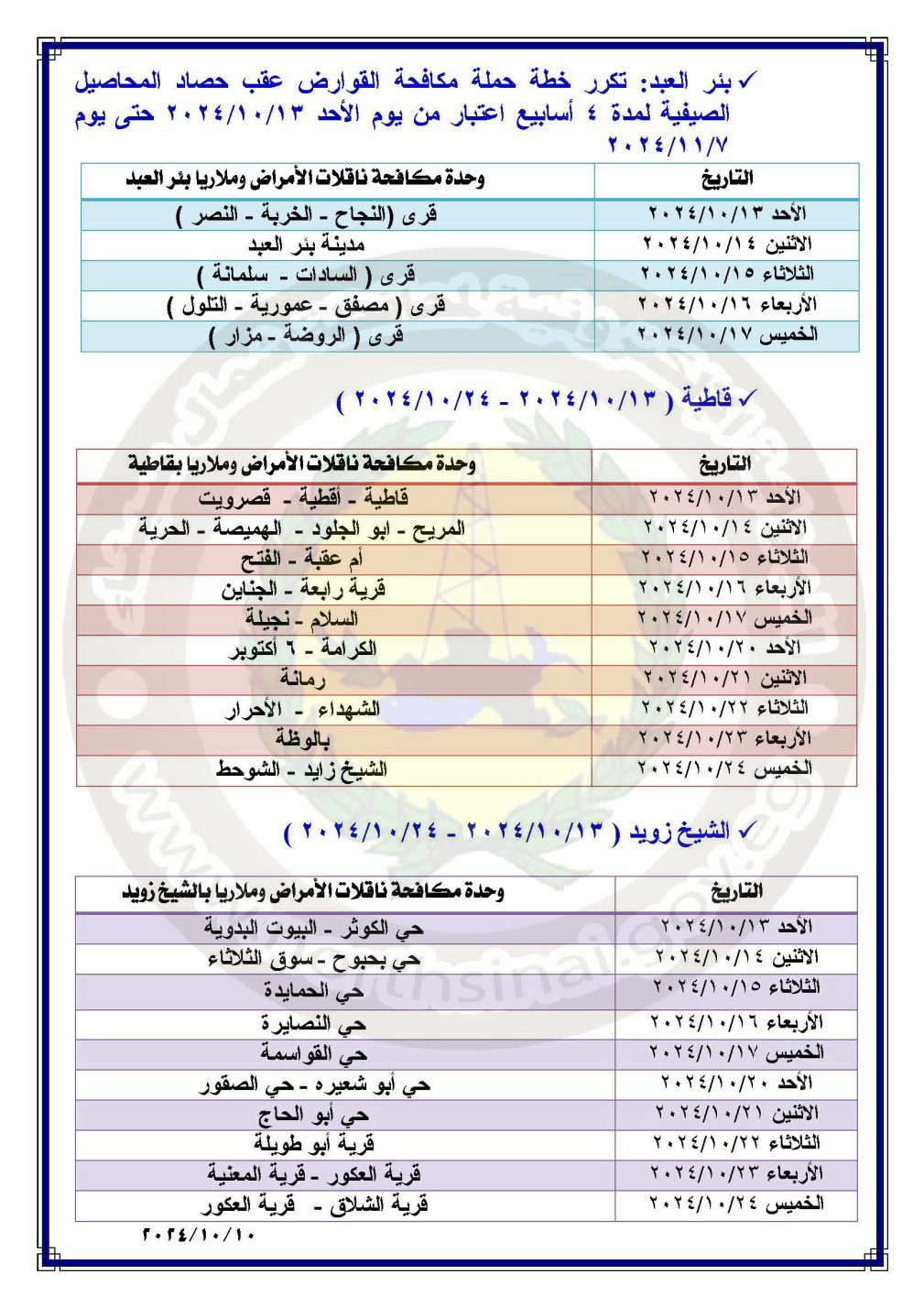 ✓ بئر العبد: تكرر خطة حملة مكافحة القوارض عقب حصاد المحاصيل الصيفية لمدة ٤ أسابيع اعتبار من يوم الأحد ٢٠٢٤/١٠/١٣ حتى يوم ٢٠٢٤/١١/٧

| التاريخ | وحدة مكافحة ناقلات الأمراض وملاريا بئر العبد |
|---|---|
| الأحد ٢٠٢٤/١٠/١٣ | قرى (النجاح - الخربة - النصر ) |
| الاثنين ٢٠٢٤/١٠/١٤ | مدينة بئر العبد |
| الثلاثاء ٢٠٢٤/١٠/١٥ | قرى ( السادات - سلمانة ) |
| الأربعاء ٢٠٢٤/١٠/١٦ | قرى ( مصفق - عمورية - التلول ) |
| الخميس ٢٠٢٤/١٠/١٧ | قرى ( الروضة - مزار ) |

✓ قاطية ( ٢٠٢٤/١٠/١٣ - ٢٠٢٤/١٠/٢٤ )

| التاريخ | وحدة مكافحة ناقلات الأمراض وملاريا بقاطية |
|---|---|
| الأحد ٢٠٢٤/١٠/١٣ | قاطية - أقطية - قصرويت |
| الاثنين ٢٠٢٤/١٠/١٤ | المريح - ابو الجلود - الهميصة - الحرية |
| الثلاثاء ٢٠٢٤/١٠/١٥ | أم عقبة - الفتح |
| الأربعاء ٢٠٢٤/١٠/١٦ | قرية رابعة - الجناين |
| الخميس ٢٠٢٤/١٠/١٧ | السلام - نجيلة |
| الأحد ٢٠٢٤/١٠/٢٠ | الكرامة - ٦ أكتوبر |
| الاثنين ٢٠٢٤/١٠/٢١ | رمانة |
| الثلاثاء ٢٠٢٤/١٠/٢٢ | الشهداء - الأحرار |
| الأربعاء ٢٠٢٤/١٠/٢٣ | بالوظة |
| الخميس ٢٠٢٤/١٠/٢٤ | الشيخ زايد - الشوحط |

✓ الشيخ زويد ( ٢٠٢٤/١٠/١٣ - ٢٠٢٤/١٠/٢٤ )

| التاريخ | وحدة مكافحة ناقلات الأمراض وملاريا بالشيخ زويد |
|---|---|
| الأحد ٢٠٢٤/١٠/١٣ | حي الكوثر - البيوت البدوية |
| الاثنين ٢٠٢٤/١٠/١٤ | حي بحبوح - سوق الثلاثاء |
| الثلاثاء ٢٠٢٤/١٠/١٥ | حي الحمايدة |
| الأربعاء ٢٠٢٤/١٠/١٦ | حي النصايرة |
| الخميس ٢٠٢٤/١٠/١٧ | حي القواسمة |
| الأحد ٢٠٢٤/١٠/٢٠ | حي أبو شعيره - حي الصقور |
| الاثنين ٢٠٢٤/١٠/٢١ | حي أبو الحاج |
| الثلاثاء ٢٠٢٤/١٠/٢٢ | قرية أبو طويلة |
| الأربعاء ٢٠٢٤/١٠/٢٣ | قرية العكور - قرية المعنية |
| الخميس ٢٠٢٤/١٠/٢٤ | قرية الشلاق - قرية العكور |

٢٠٢٤/١٠/١٠